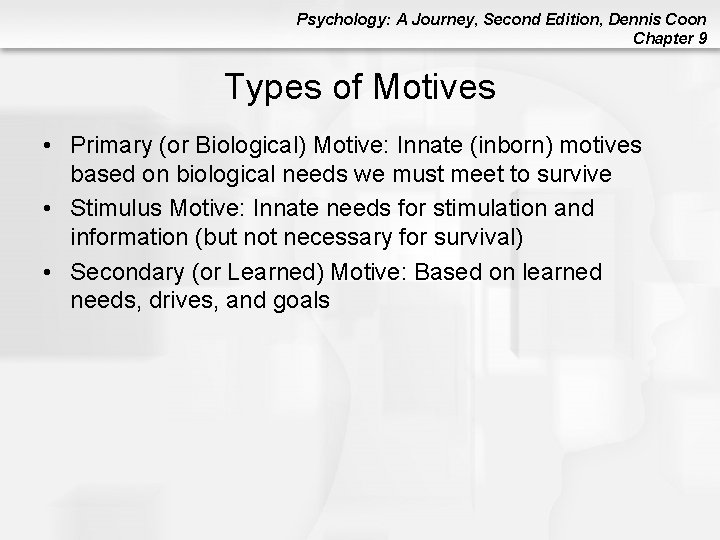 Psychology: A Journey, Second Edition, Dennis Coon
Chapter 9

Types of Motives

• Primary (or Biological) Motive: Innate (inborn) motives based on biological needs we must meet to survive
• Stimulus Motive: Innate needs for stimulation and information (but not necessary for survival)
• Secondary (or Learned) Motive: Based on learned needs, drives, and goals